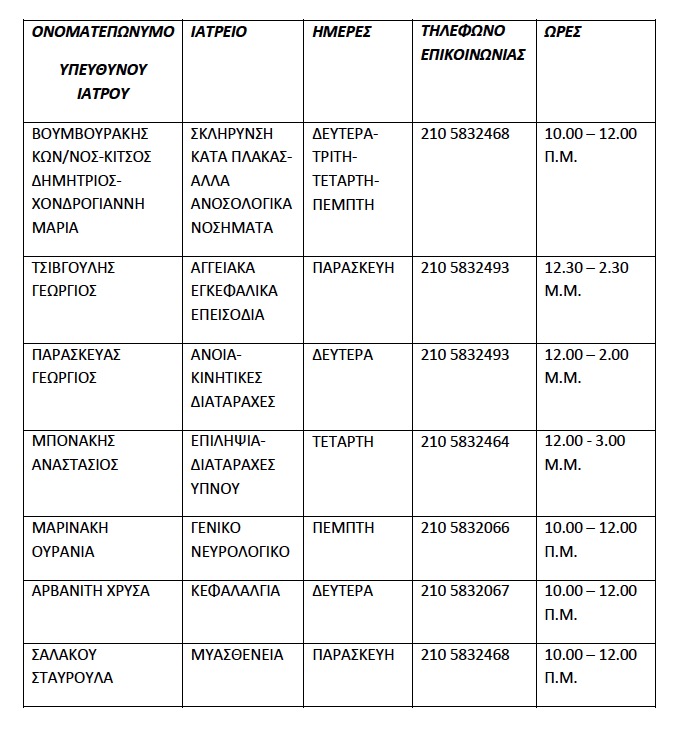 | ΟΝΟΜΑΤΕΠΩΝΥΜΟ ΥΠΕΥΘΥΝΟΥ ΙΑΤΡΟΥ | ΙΑΤΡΕΙΟ | ΗΜΕΡΕΣ | ΤΗΛΕΦΩΝΟ ΕΠΙΚΟΙΝΩΝΙΑΣ | ΩΡΕΣ |
|---|---|---|---|---|
| ΒΟΥΜΒΟΥΡΑΚΗΣ ΚΩΝ/ΝΟΣ-ΚΙΤΣΟΣ ΔΗΜΗΤΡΙΟΣ-ΧΟΝΔΡΟΓΙΑΝΝΗ ΜΑΡΙΑ | ΣΚΛΗΡΥΝΣΗ ΚΑΤΑ ΠΛΑΚΑΣ-ΑΛΛΑ ΑΝΟΣΟΛΟΓΙΚΑ ΝΟΣΗΜΑΤΑ | ΔΕΥΤΕΡΑ-ΤΡΙΤΗ-ΤΕΤΑΡΤΗ-ΠΕΜΠΤΗ | 210 5832468 | 10.00 – 12.00 Π.Μ. |
| ΤΣΙΒΓΟΥΛΗΣ ΓΕΩΡΓΙΟΣ | ΑΓΓΕΙΑΚΑ ΕΓΚΕΦΑΛΙΚΑ ΕΠΕΙΣΟΔΙΑ | ΠΑΡΑΣΚΕΥΗ | 210 5832493 | 12.30 – 2.30 Μ.Μ. |
| ΠΑΡΑΣΚΕΥΑΣ ΓΕΩΡΓΙΟΣ | ΑΝΟΙΑ-ΚΙΝΗΤΙΚΕΣ ΔΙΑΤΑΡΑΧΕΣ | ΔΕΥΤΕΡΑ | 210 5832493 | 12.00 – 2.00 Μ.Μ. |
| ΜΠΟΝΑΚΗΣ ΑΝΑΣΤΑΣΙΟΣ | ΕΠΙΛΗΨΙΑ-ΔΙΑΤΑΡΑΧΕΣ ΥΠΝΟΥ | ΤΕΤΑΡΤΗ | 210 5832464 | 12.00 - 3.00 Μ.Μ. |
| ΜΑΡΙΝΑΚΗ ΟΥΡΑΝΙΑ | ΓΕΝΙΚΟ ΝΕΥΡΟΛΟΓΙΚΟ | ΠΕΜΠΤΗ | 210 5832066 | 10.00 – 12.00 Π.Μ. |
| ΑΡΒΑΝΙΤΗ ΧΡΥΣΑ | ΚΕΦΑΛΑΛΓΙΑ | ΔΕΥΤΕΡΑ | 210 5832067 | 10.00 – 12.00 Π.Μ. |
| ΣΑΛΑΚΟΥ ΣΤΑΥΡΟΥΛΑ | ΜΥΑΣΘΕΝΕΙΑ | ΠΑΡΑΣΚΕΥΗ | 210 5832468 | 10.00 – 12.00 Π.Μ. |